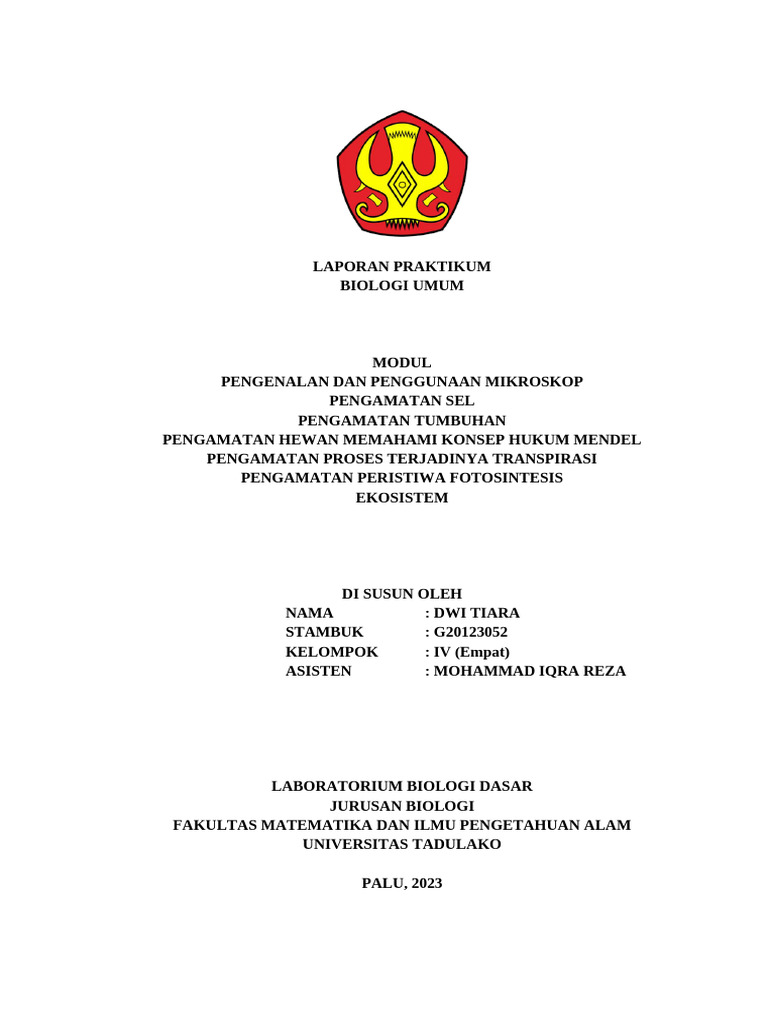 LAPORAN PRAKTIKUM
BIOLOGI UMUM

MODUL
PENGENALAN DAN PENGGUNAAN MIKROSKOP
PENGAMATAN SEL
PENGAMATAN TUMBUHAN
PENGAMATAN HEWAN MEMAHAMI KONSEP HUKUM MENDEL
PENGAMATAN PROSES TERJADINYA TRANSPIRASI
PENGAMATAN PERISTIWA FOTOSINTESIS
EKOSISTEM

DI SUSUN OLEH
NAMA : DWI TIARA
STAMBUK : G20123052
KELOMPOK : IV (Empat)
ASISTEN : MOHAMMAD IQRA REZA

LABORATORIUM BIOLOGI DASAR
JURUSAN BIOLOGI
FAKULTAS MATEMATIKA DAN ILMU PENGETAHUAN ALAM
UNIVERSITAS TADULAKO

PALU, 2023